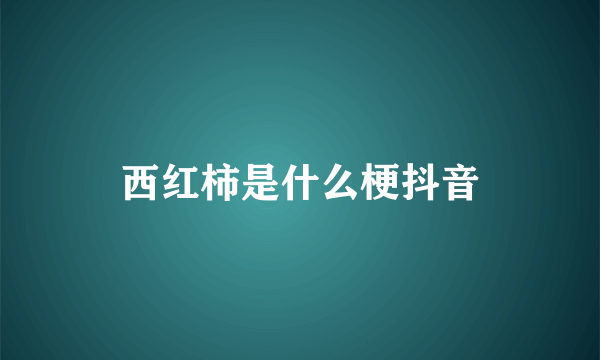 西红柿是什么梗抖音